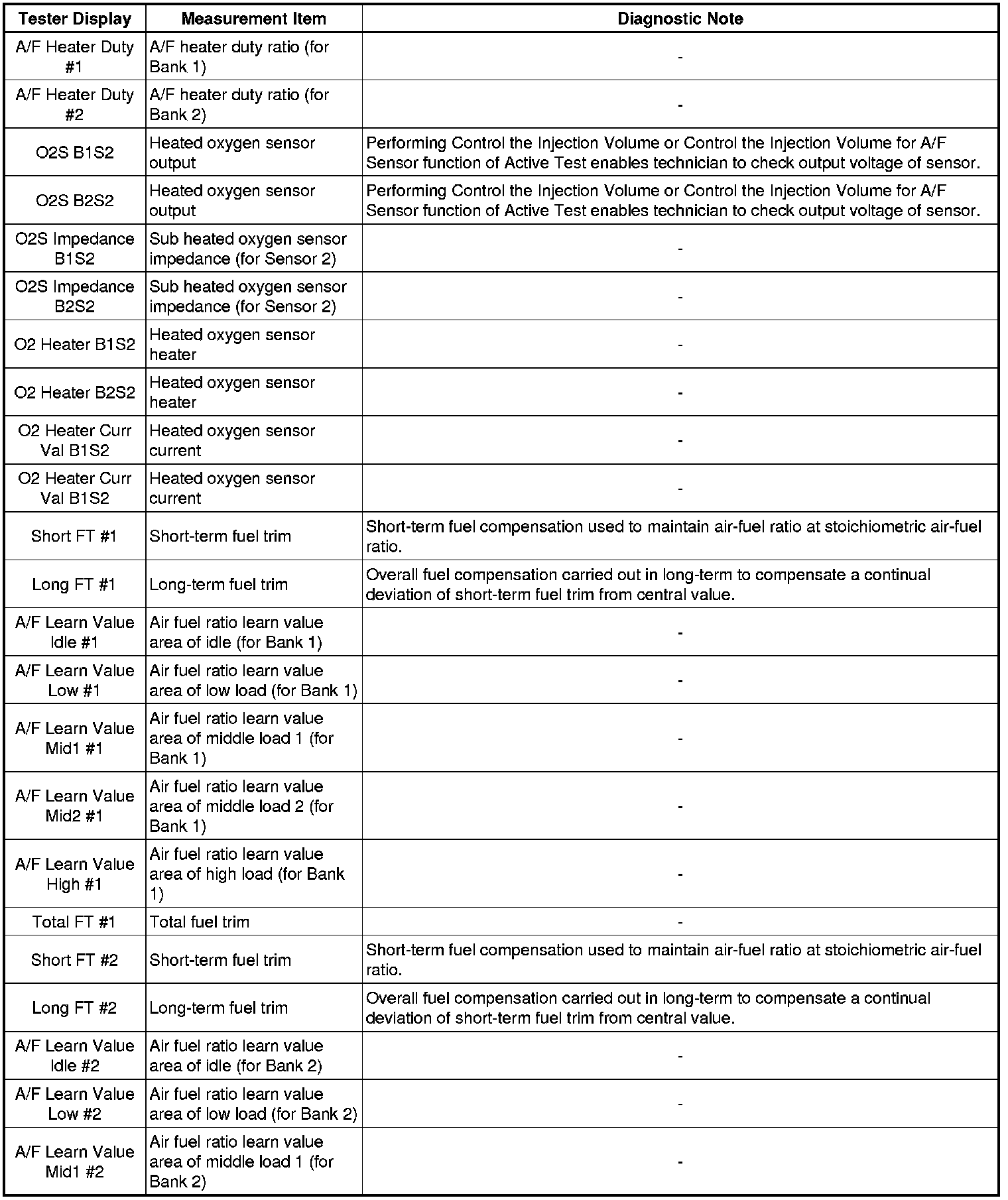 | Tester Display | Measurement Item | Diagnostic Note |
|---|---|---|
| A/F Heater Duty #1 | A/F heater duty ratio (for Bank 1) | - |
| A/F Heater Duty #2 | A/F heater duty ratio (for Bank 2) | - |
| O2S B1S2 | Heated oxygen sensor output | Performing Control the Injection Volume or Control the Injection Volume for A/F Sensor function of Active Test enables technician to check output voltage of sensor. |
| O2S B2S2 | Heated oxygen sensor output | Performing Control the Injection Volume or Control the Injection Volume for A/F Sensor function of Active Test enables technician to check output voltage of sensor. |
| O2S Impedance B1S2 | Sub heated oxygen sensor impedance (for Sensor 2) | - |
| O2S Impedance B2S2 | Sub heated oxygen sensor impedance (for Sensor 2) | - |
| O2 Heater B1S2 | Heated oxygen sensor heater | - |
| O2 Heater B2S2 | Heated oxygen sensor heater | - |
| O2 Heater Curr Val B1S2 | Heated oxygen sensor current | - |
| O2 Heater Curr Val B1S2 | Heated oxygen sensor current | - |
| Short FT #1 | Short-term fuel trim | Short-term fuel compensation used to maintain air-fuel ratio at stoichiometric air-fuel ratio. |
| Long FT #1 | Long-term fuel trim | Overall fuel compensation carried out in long-term to compensate a continual deviation of short-term fuel trim from central value. |
| A/F Learn Value Idle #1 | Air fuel ratio learn value area of idle (for Bank 1) | - |
| A/F Learn Value Low #1 | Air fuel ratio learn value area of low load (for Bank 1) | - |
| A/F Learn Value Mid1 #1 | Air fuel ratio learn value area of middle load 1 (for Bank 1) | - |
| A/F Learn Value Mid2 #1 | Air fuel ratio learn value area of middle load 2 (for Bank 1) | - |
| A/F Learn Value High #1 | Air fuel ratio learn value area of high load (for Bank 1) | - |
| Total FT #1 | Total fuel trim | - |
| Short FT #2 | Short-term fuel trim | Short-term fuel compensation used to maintain air-fuel ratio at stoichiometric air-fuel ratio. |
| Long FT #2 | Long-term fuel trim | Overall fuel compensation carried out in long-term to compensate a continual deviation of short-term fuel trim from central value. |
| A/F Learn Value Idle #2 | Air fuel ratio learn value area of idle (for Bank 2) | - |
| A/F Learn Value Low #2 | Air fuel ratio learn value area of low load (for Bank 2) | - |
| A/F Learn Value Mid1 #2 | Air fuel ratio learn value area of middle load 1 (for Bank 2) | - |